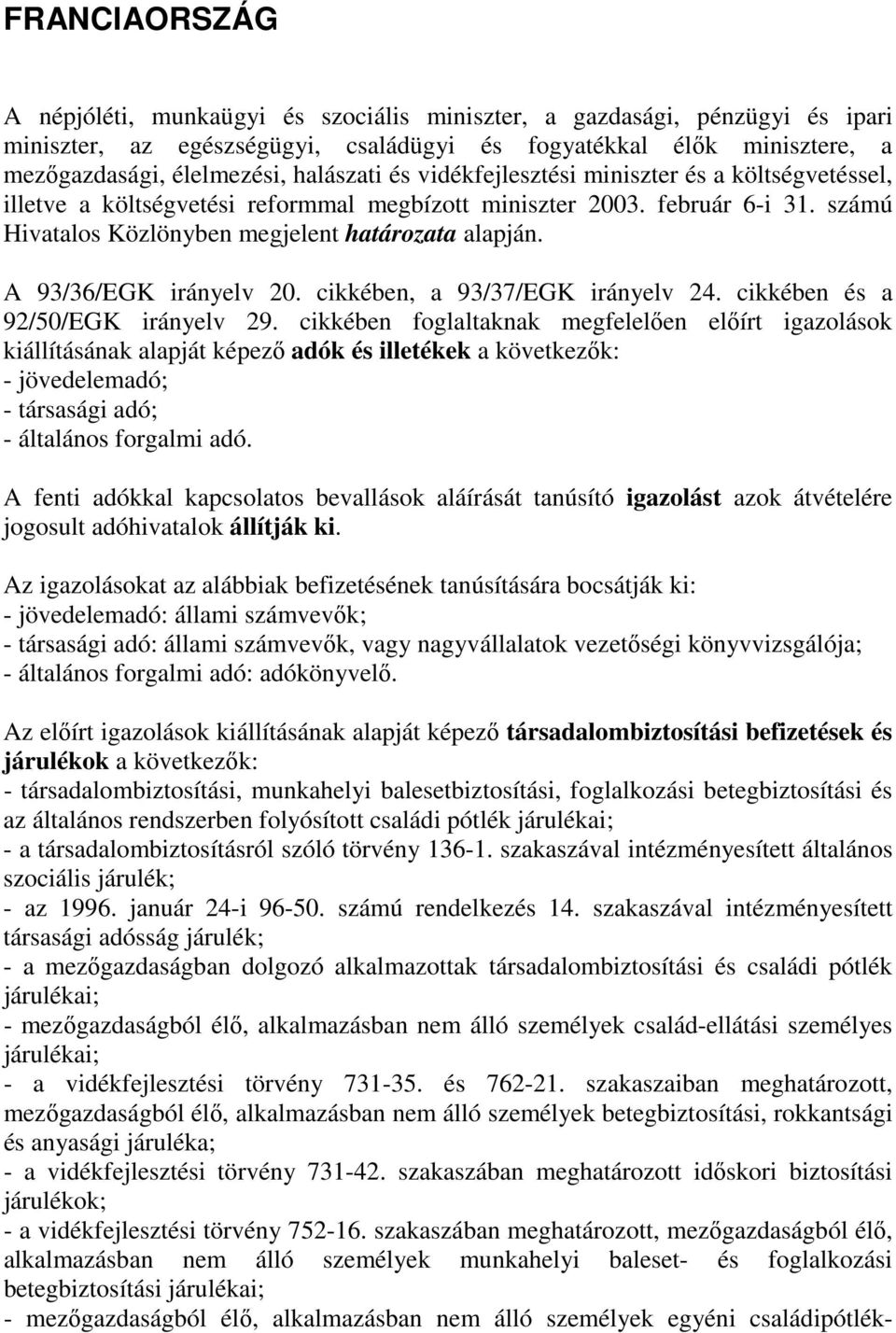 FRANCIAORSZÁG

A népjóléti, munkaügyi és szociális miniszter, a gazdasági, pénzügyi és ipari miniszter, az egészségügyi, családügyi és fogyatékkal élők minisztere, a mezőgazdasági, élelmezési, halászati és vidékfejlesztési miniszter és a költségvetéssel, illetve a költségvetési reformmal megbízott miniszter 2003. február 6-i 31. számú Hivatalos Közlönyben megjelent határozata alapján.

A 93/36/EGK irányelv 20. cikkében, a 93/37/EGK irányelv 24. cikkében és a 92/50/EGK irányelv 29. cikkében foglaltaknak megfelelően előírt igazolások kiállításának alapját képező adók és illetékek a következők:
- jövedelemadó;
- társasági adó;
- általános forgalmi adó.

A fenti adókkal kapcsolatos bevallások aláírását tanúsító igazolást azok átvételére jogosult adóhivatalok állítják ki.

Az igazolásokat az alábbiak befizetésének tanúsítására bocsátják ki:
- jövedelemadó: állami számvevők;
- társasági adó: állami számvevők, vagy nagyvállalatok vezetőségi könyvvizsgálója;
- általános forgalmi adó: adókönyvelő.

Az előírt igazolások kiállításának alapját képező társadalombiztosítási befizetések és járulékok a következők:
- társadalombiztosítási, munkahelyi balesetbiztosítási, foglalkozási betegbiztosítási és az általános rendszerben folyósított családi pótlék járulékai;
- a társadalombiztosításról szóló törvény 136-1. szakaszával intézményesített általános szociális járulék;
- az 1996. január 24-i 96-50. számú rendelkezés 14. szakaszával intézményesített társasági adósság járulék;
- a mezőgazdaságban dolgozó alkalmazottak társadalombiztosítási és családi pótlék járulékai;
- mezőgazdaságból élő, alkalmazásban nem álló személyek család-ellátási személyes járulékai;
- a vidékfejlesztési törvény 731-35. és 762-21. szakaszaiban meghatározott, mezőgazdaságból élő, alkalmazásban nem álló személyek betegbiztosítási, rokkantsági és anyasági járuléka;
- a vidékfejlesztési törvény 731-42. szakaszában meghatározott időskori biztosítási járulékok;
- a vidékfejlesztési törvény 752-16. szakaszában meghatározott, mezőgazdaságból élő, alkalmazásban nem álló személyek munkahelyi baleset- és foglalkozási betegbiztosítási járulékai;
- mezőgazdaságból élő, alkalmazásban nem álló személyek egyéni családipótlék-